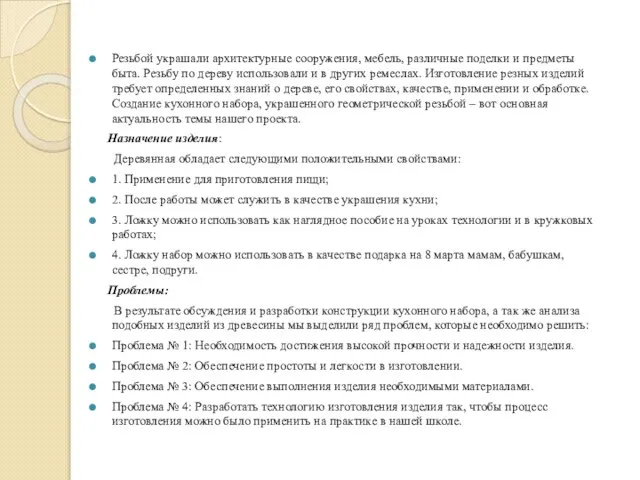 Резьбой украшали архитектурные сооружения, мебель, различные поделки и предметы быта. Резьбу по дереву использовали и в других ремеслах. Изготовление резных изделий требует определенных знаний о дереве, его свойствах, качестве, применении и обработке. Создание кухонного набора, украшенного геометрической резьбой – вот основная актуальность темы нашего проекта.

Назначение изделия:

Деревянная обладает следующими положительными свойствами:

1. Применение для приготовления пищи;

2. После работы может служить в качестве украшения кухни;

3. Ложку можно использовать как наглядное пособие на уроках технологии и в кружковых работах;

4. Ложку набор можно использовать в качестве подарка на 8 марта мамам, бабушкам, сестре, подруги.

Проблемы:

В результате обсуждения и разработки конструкции кухонного набора, а так же анализа подобных изделий из древесины мы выделили ряд проблем, которые необходимо решить:

Проблема № 1: Необходимость достижения высокой прочности и надежности изделия.

Проблема № 2: Обеспечение простоты и легкости в изготовлении.

Проблема № 3: Обеспечение выполнения изделия необходимыми материалами.

Проблема № 4: Разработать технологию изготовления изделия так, чтобы процесс изготовления можно было применить на практике в нашей школе.